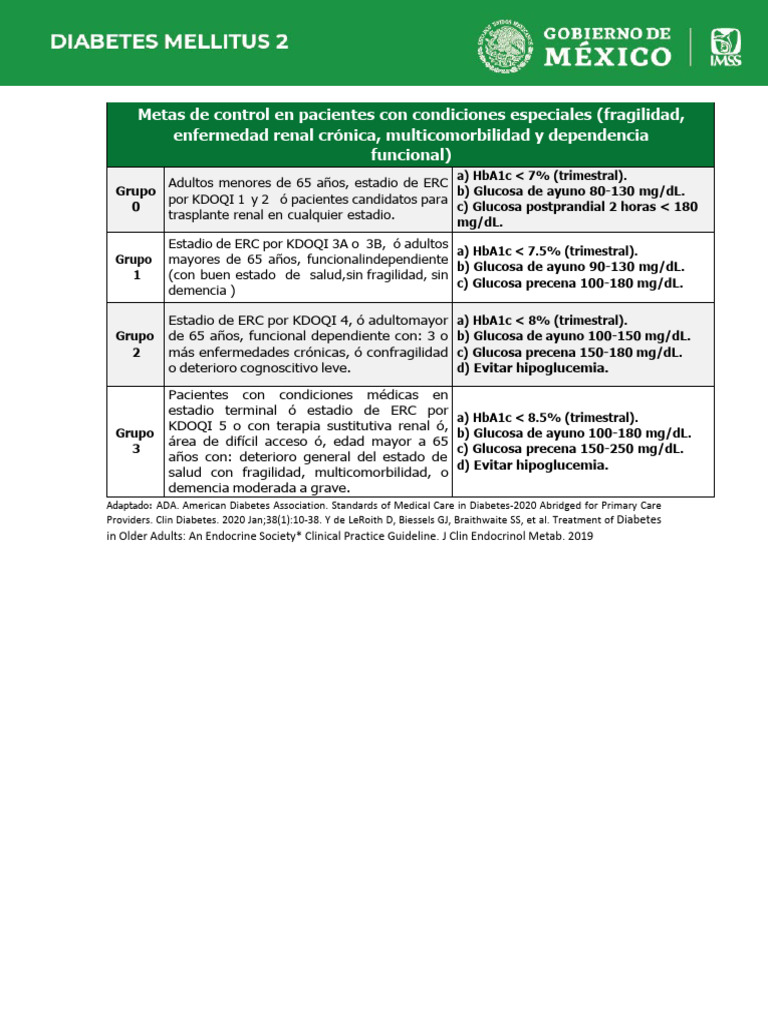 DIABETES MELLITUS 2

GOBIERNO DE MÉXICO

IMSS

| Metas de control en pacientes con condiciones especiales (fragilidad, enfermedad renal crónica, multicomorbilidad y dependencia funcional) | | |
|---|---|---|
| Grupo 0 | Adultos menores de 65 años, estadio de ERC por KDOQI 1 y 2 ó pacientes candidatos para trasplante renal en cualquier estadio. | a) HbA1c < 7% (trimestral). b) Glucosa de ayuno 80-130 mg/dL. c) Glucosa postprandial 2 horas < 180 mg/dL. |
| Grupo 1 | Estadio de ERC por KDOQI 3A o 3B, ó adultos mayores de 65 años, funcionalindependiente (con buen estado de salud,sin fragilidad, sin demencia ) | a) HbA1c < 7.5% (trimestral). b) Glucosa de ayuno 90-130 mg/dL. c) Glucosa precena 100-180 mg/dL. |
| Grupo 2 | Estadio de ERC por KDOQI 4, ó adultomayor de 65 años, funcional dependiente con: 3 o más enfermedades crónicas, ó confragilidad o deterioro cognoscitivo leve. | a) HbA1c < 8% (trimestral). b) Glucosa de ayuno 100-150 mg/dL. c) Glucosa precena 150-180 mg/dL. d) Evitar hipoglucemia. |
| Grupo 3 | Pacientes con condiciones médicas en estadio terminal ó estadio de ERC por KDOQI 5 o con terapia sustitutiva renal ó, área de difícil acceso ó, edad mayor a 65 años con: deterioro general del estado de salud con fragilidad, multicomorbilidad, o demencia moderada a grave. | a) HbA1c < 8.5% (trimestral). b) Glucosa de ayuno 100-180 mg/dL. c) Glucosa precena 150-250 mg/dL. d) Evitar hipoglucemia. |

Adaptado: ADA. American Diabetes Association. Standards of Medical Care in Diabetes-2020 Abridged for Primary Care Providers. Clin Diabetes. 2020 Jan;38(1):10-38. Y de LeRoith D, Biessels GJ, Braithwaite SS, et al. Treatment of Diabetes in Older Adults: An Endocrine Society* Clinical Practice Guideline. J Clin Endocrinol Metab. 2019